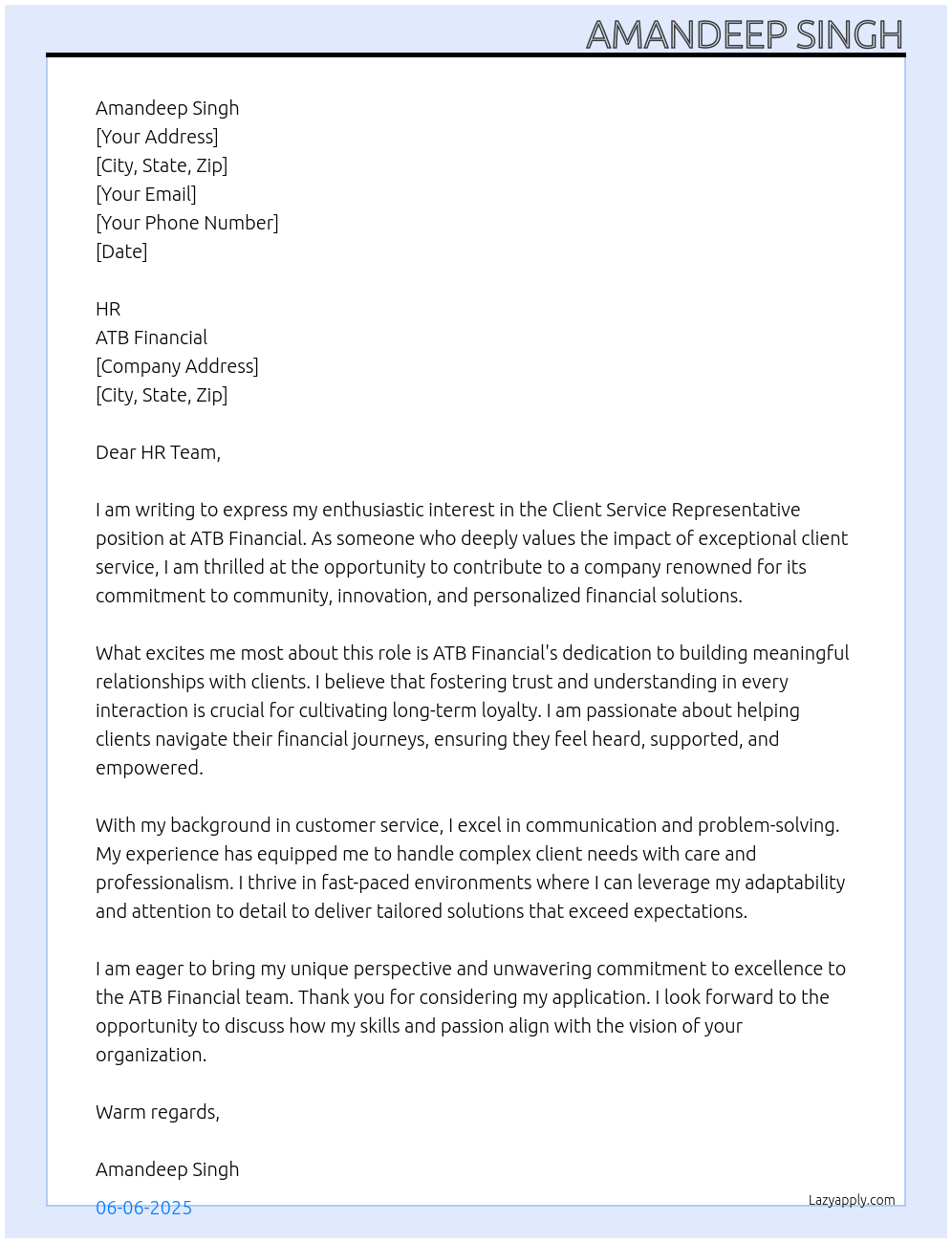 AMANDEEP SINGH

Amandeep Singh
[Your Address]
[City, State, Zip]
[Your Email]
[Your Phone Number]
[Date]

HR
ATB Financial
[Company Address]
[City, State, Zip]

Dear HR Team,

I am writing to express my enthusiastic interest in the Client Service Representative position at ATB Financial. As someone who deeply values the impact of exceptional client service, I am thrilled at the opportunity to contribute to a company renowned for its commitment to community, innovation, and personalized financial solutions.

What excites me most about this role is ATB Financial's dedication to building meaningful relationships with clients. I believe that fostering trust and understanding in every interaction is crucial for cultivating long-term loyalty. I am passionate about helping clients navigate their financial journeys, ensuring they feel heard, supported, and empowered.

With my background in customer service, I excel in communication and problem-solving. My experience has equipped me to handle complex client needs with care and professionalism. I thrive in fast-paced environments where I can leverage my adaptability and attention to detail to deliver tailored solutions that exceed expectations.

I am eager to bring my unique perspective and unwavering commitment to excellence to the ATB Financial team. Thank you for considering my application. I look forward to the opportunity to discuss how my skills and passion align with the vision of your organization.

Warm regards,

Amandeep Singh

06-06-2025

Lazyapply.com